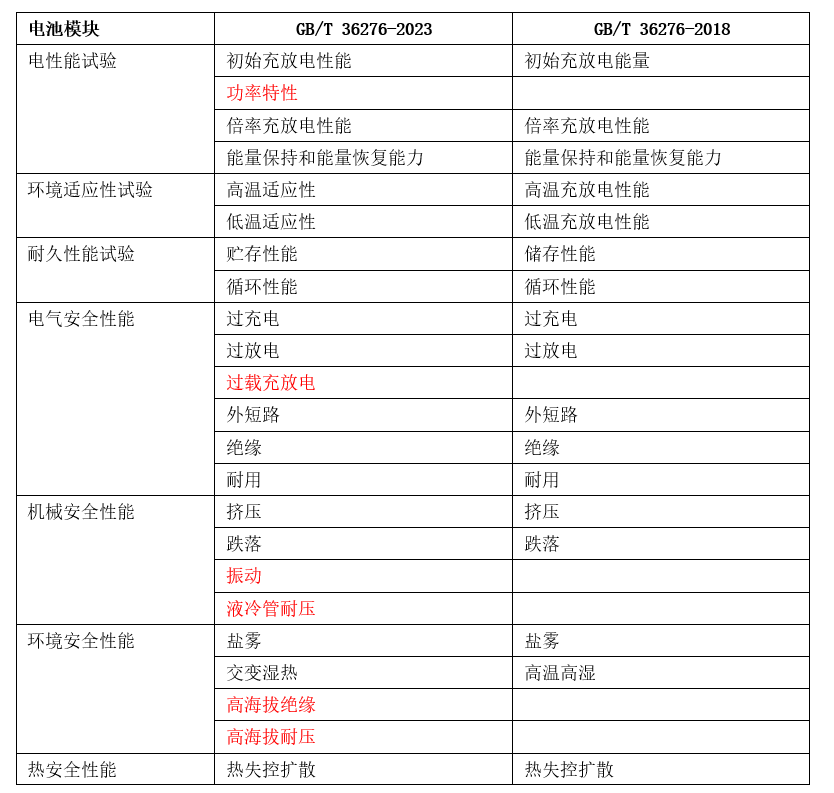 | 电池模块 | GB/T 36276-2023 | GB/T 36276-2018 |
|---|---|---|
| 电性能试验 | 初始充放电性能 | 初始充放电能量 |
| | 功率特性 | |
| | 倍率充放电性能 | 倍率充放电性能 |
| | 能量保持和能量恢复能力 | 能量保持和能量恢复能力 |
| 环境适应性试验 | 高温适应性 | 高温充放电性能 |
| | 低温适应性 | 低温充放电性能 |
| 耐久性能试验 | 贮存性能 | 储存性能 |
| | 循环性能 | 循环性能 |
| 电气安全性能 | 过充电 | 过充电 |
| | 过放电 | 过放电 |
| | 过载充放电 | |
| | 外短路 | 外短路 |
| | 绝缘 | 绝缘 |
| | 耐用 | 耐用 |
| 机械安全性能 | 挤压 | 挤压 |
| | 跌落 | 跌落 |
| | 振动 | |
| | 液冷管耐压 | |
| 环境安全性能 | 盐雾 | 盐雾 |
| | 交变湿热 | 高温高湿 |
| | 高海拔绝缘 | |
| | 高海拔耐压 | |
| 热安全性能 | 热失控扩散 | 热失控扩散 |